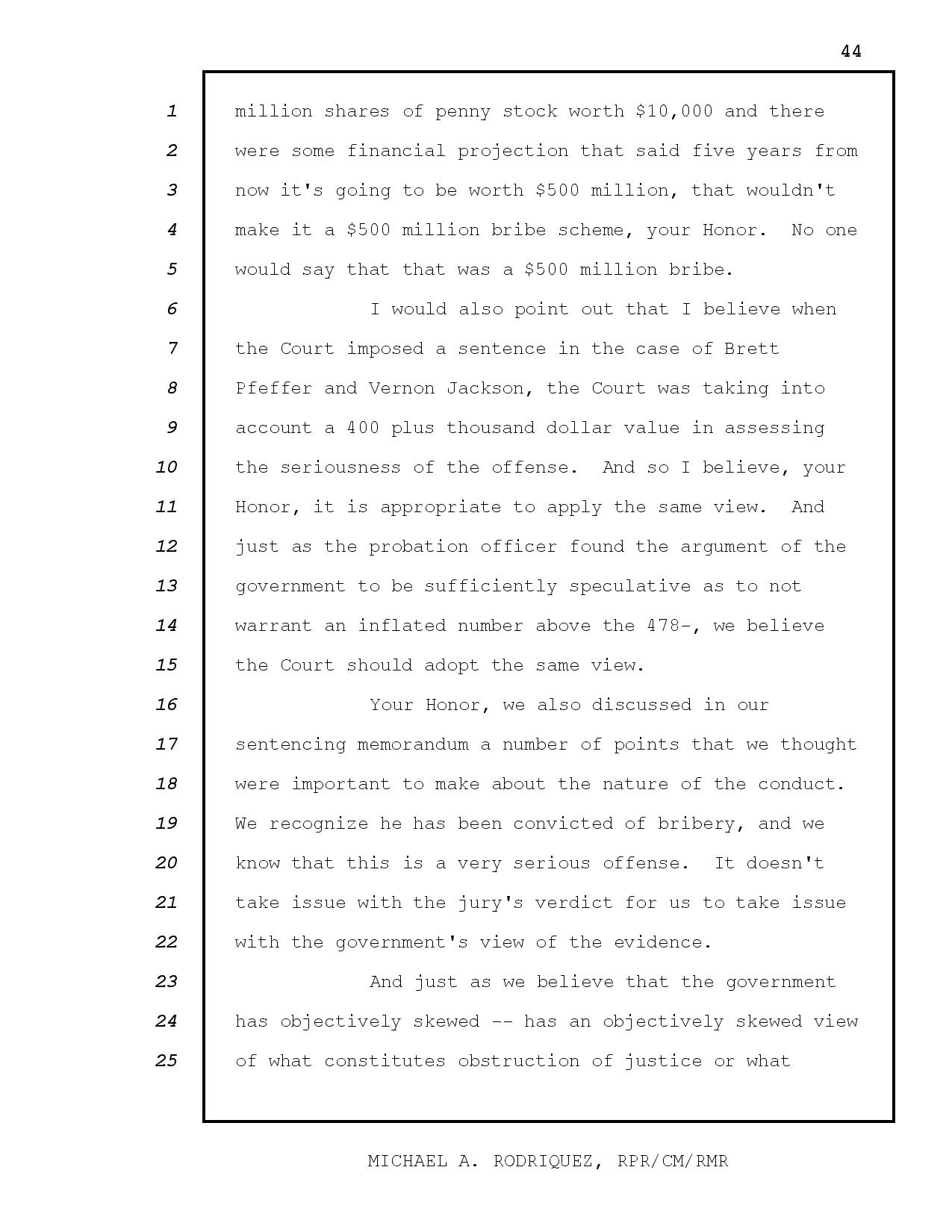 44

1 million shares of penny stock worth \$10,000 and there
2 were some financial projection that said five years from
3 now it's going to be worth \$500 million, that wouldn't
4 make it a \$500 million bribe scheme, your Honor. No one
5 would say that that was a \$500 million bribe.
6 I would also point out that I believe when
7 the Court imposed a sentence in the case of Brett
8 Pfeffer and Vernon Jackson, the Court was taking into
9 account a 400 plus thousand dollar value in assessing
10 the seriousness of the offense. And so I believe, your
11 Honor, it is appropriate to apply the same view. And
12 just as the probation officer found the argument of the
13 government to be sufficiently speculative as to not
14 warrant an inflated number above the 478-, we believe
15 the Court should adopt the same view.
16 Your Honor, we also discussed in our
17 sentencing memorandum a number of points that we thought
18 were important to make about the nature of the conduct.
19 We recognize he has been convicted of bribery, and we
20 know that this is a very serious offense. It doesn't
21 take issue with the jury's verdict for us to take issue
22 with the government's view of the evidence.
23 And just as we believe that the government
24 has objectively skewed -- has an objectively skewed view
25 of what constitutes obstruction of justice or what

MICHAEL A. RODRIQUEZ, RPR/CM/RMR